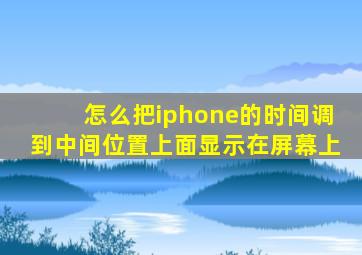 怎么把iphone的时间调到中间位置上面显示在屏幕上